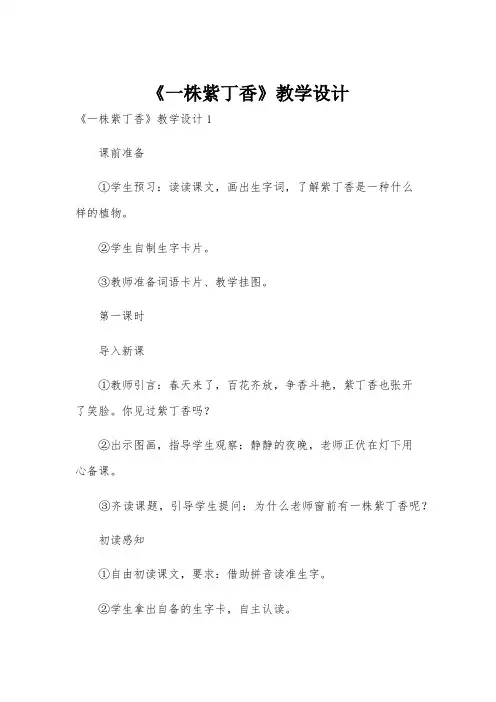 《一株紫丁香》教学设计

《一株紫丁香》教学设计 1

课前准备

①学生预习：读读课文，画出生字词，了解紫丁香是一种什么样的植物。

②学生自制生字卡片。

③教师准备词语卡片、教学挂图。

第一课时

导入新课

①教师引言：春天来了，百花齐放，争香斗艳，紫丁香也张开了笑脸。你见过紫丁香吗？

②出示图画，指导学生观察：静静的夜晚，老师正伏在灯下用心备课。

③齐读课题，引导学生提问：为什么老师窗前有一株紫丁香呢？

初读感知

①自由初读课文，要求：借助拼音读准生字。

②学生拿出自备的生字卡，自主认读。